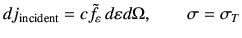 $dj_{\text{incident}} = c\tilde{f}_{\varepsilon}\, d\varepsilon d\Omega, \qquad \sigma = \sigma_T$